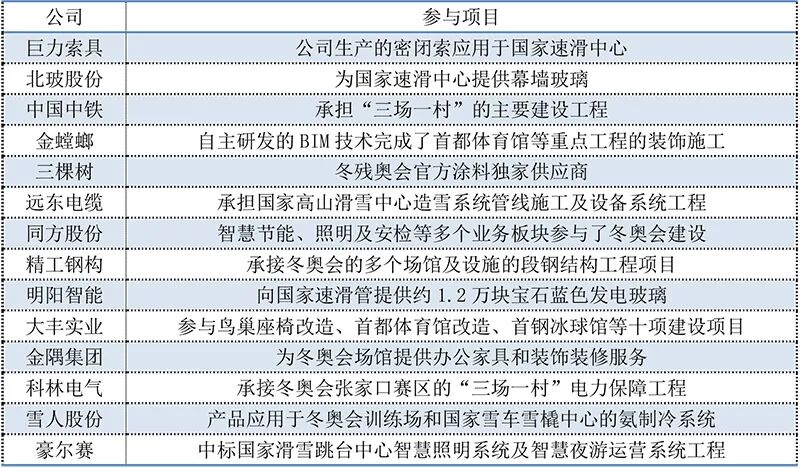 | 公司 | 参与项目 |
|---|---|
| 巨力索具 | 公司生产的密闭索应用于国家速滑中心 |
| 北玻股份 | 为国家速滑中心提供幕墙玻璃 |
| 中国中铁 | 承担“三场一村”的主要建设工程 |
| 金螳螂 | 自主研发的 BIM 技术完成了首都体育馆等重点工程的装饰施工 |
| 三棵树 | 冬残奥会官方涂料独家供应商 |
| 远东电缆 | 承担国家高山滑雪中心造雪系统管线施工及设备系统工程 |
| 同方股份 | 智慧节能、照明及安检等多个业务板块参与了冬奥会建设 |
| 精工钢构 | 承接冬奥会的多个场馆及设施的段钢结构工程项目 |
| 明阳智能 | 向国家速滑管提供约 1.2 万块宝石蓝色发电玻璃 |
| 大丰实业 | 参与鸟巢座椅改造、首都体育馆改造、首钢冰球馆等十项建设项目 |
| 金隅集团 | 为冬奥会场馆提供办公家具和装饰装修服务 |
| 科林电气 | 承接冬奥会张家口赛区的“三场一村”电力保障工程 |
| 雪人股份 | 产品应用于冬奥会训练场和国家雪车雪橇中心的氨制冷系统 |
| 豪尔赛 | 中标国家滑雪跳台中心智慧照明系统及智慧夜游运营系统工程 |